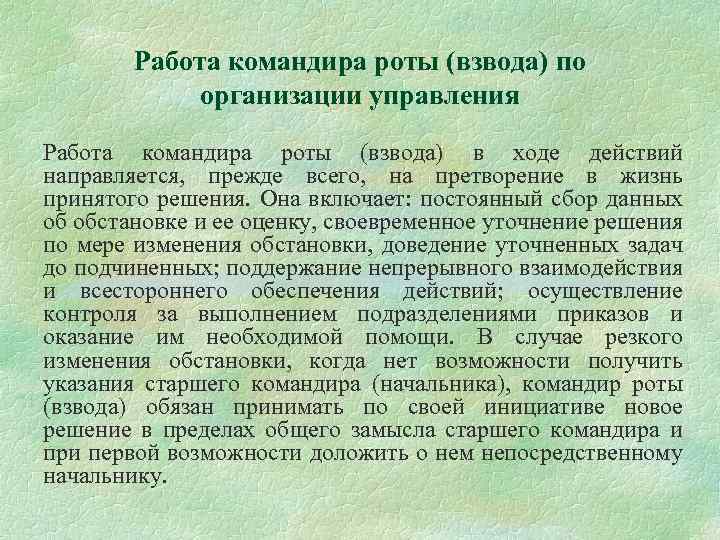 Работа командира роты (взвода) по организации управления

Работа командира роты (взвода) в ходе действий направляется, прежде всего, на претворение в жизнь принятого решения. Она включает: постоянный сбор данных об обстановке и ее оценку, своевременное уточнение решения по мере изменения обстановки, доведение уточненных задач до подчиненных; поддержание непрерывного взаимодействия и всестороннего обеспечения действий; осуществление контроля за выполнением подразделениями приказов и оказание им необходимой помощи. В случае резкого изменения обстановки, когда нет возможности получить указания старшего командира (начальника), командир роты (взвода) обязан принимать по своей инициативе новое решение в пределах общего замысла старшего командира и при первой возможности доложить о нем непосредственному начальнику.